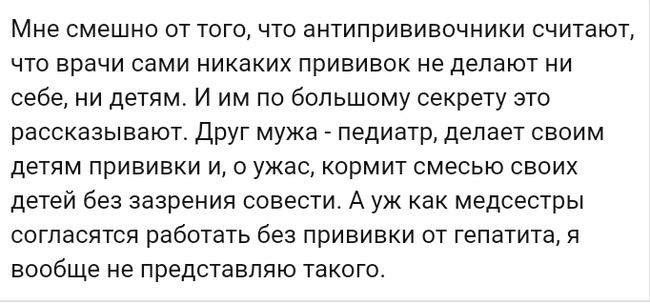 Мне смешно от того, что антипрививочники считают, что врачи сами никаких прививок не делают ни себе, ни детям. И им по большому секрету это рассказывают. Друг мужа - педиатр, делает своим детям прививки и, о ужас, кормит смесью своих детей без зазрения совести. А уж как медсестры согласятся работать без прививки от гепатита, я вообще не представляю такого.